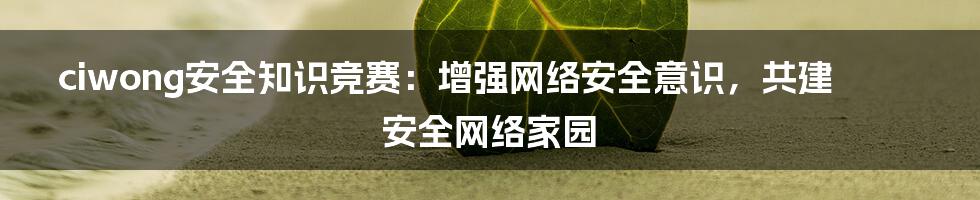 ciwong安全知识竞赛：增强网络安全意识，共建安全网络家园